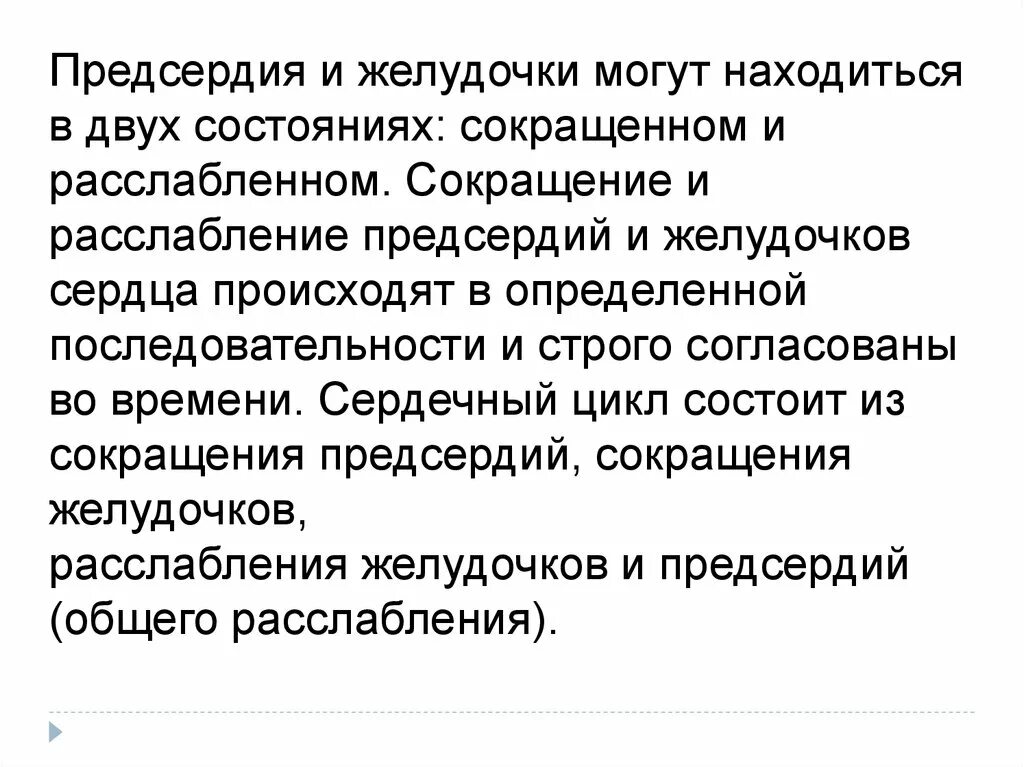 Предсердия и желудочки могут находиться в двух состояниях: сокращенном и расслабленном. Сокращение и расслабление предсердий и желудочков сердца происходят в определенной последовательности и строго согласованы во времени. Сердечный цикл состоит из сокращения предсердий, сокращения желудочков,
расслабления желудочков и предсердий (общего расслабления).